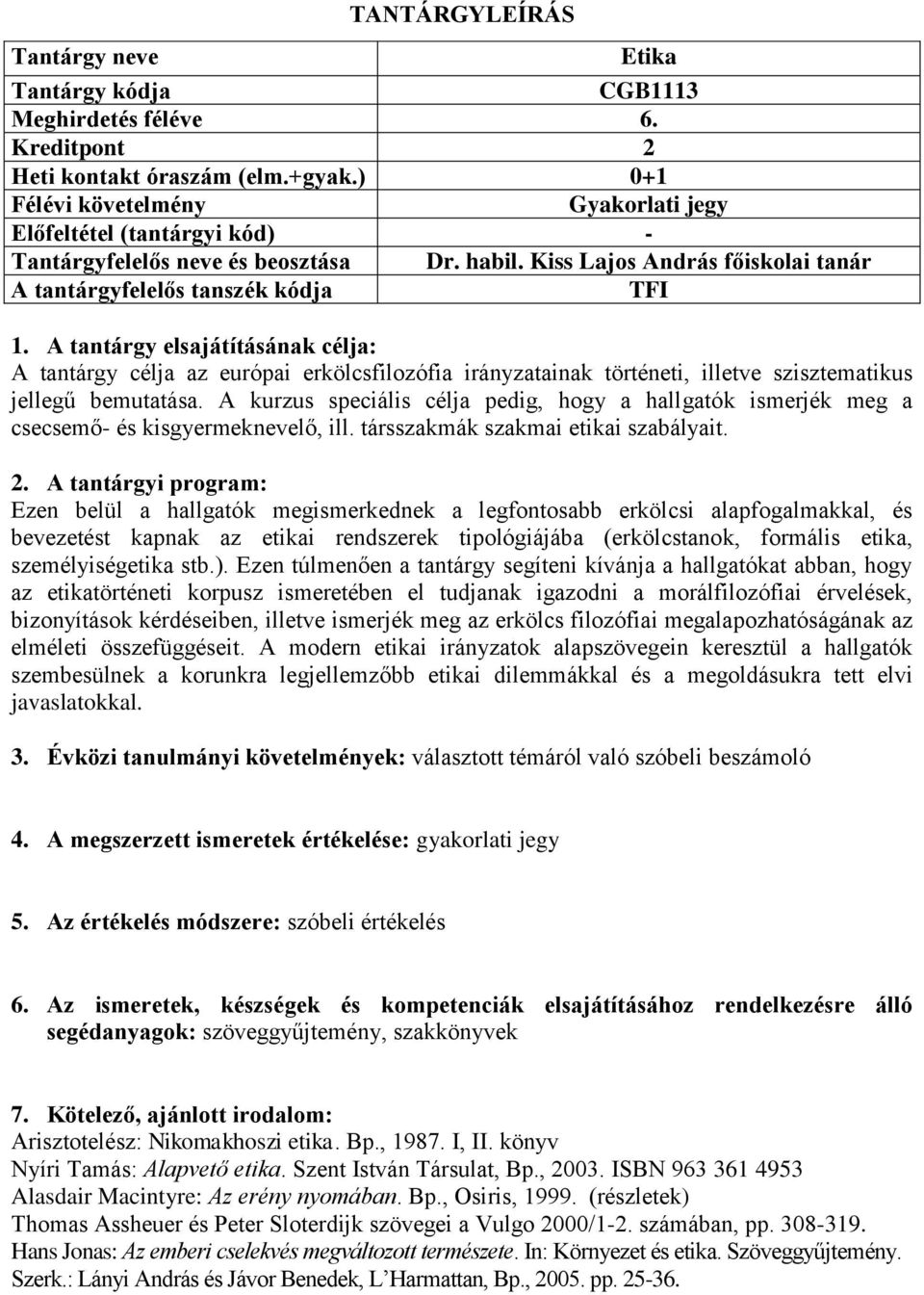 TANTÁRGYLEÍRÁS

| Tantárgy neve | Etika |
|---|---|
| Tantárgy kódja | CGB1113 |
| Meghirdetés féléve | 6. |
| Kreditpont | 2 |
| Heti kontakt óraszám (elm.+gyak.) | 0+1 |
| Félévi követelmény | Gyakorlati jegy |
| Előfeltétel (tantárgyi kód) | - |
| Tantárgyfelelős neve és beosztása | Dr. habil. Kiss Lajos András főiskolai tanár |
| A tantárgyfelelős tanszék kódja | TFI |

1. A tantárgy elsajátításának célja:
A tantárgy célja az európai erkölcsfilozófia irányzatainak történeti, illetve szisztematikus jellegű bemutatása. A kurzus speciális célja pedig, hogy a hallgatók ismerjék meg a csecsemő- és kisgyermeknevelő, ill. társszakmák szakmai etikai szabályait.

2. A tantárgyi program:
Ezen belül a hallgatók megismerkednek a legfontosabb erkölcsi alapfogalmakkal, és bevezetést kapnak az etikai rendszerek tipológiájába (erkölcstanok, formális etika, személyiségetika stb.). Ezen túlmenően a tantárgy segíteni kívánja a hallgatókat abban, hogy az etikatörténeti korpusz ismeretében el tudjanak igazodni a morálfilozófiai érvelések, bizonyítások kérdéseiben, illetve ismerjék meg az erkölcs filozófiai megalapozhatóságának az elméleti összefüggéseit. A modern etikai irányzatok alapszövegein keresztül a hallgatók szembesülnek a korunkra legjellemzőbb etikai dilemmákkal és a megoldásukra tett elvi javaslatokkal.

3. Évközi tanulmányi követelmények: választott témáról való szóbeli beszámoló

4. A megszerzett ismeretek értékelése: gyakorlati jegy

5. Az értékelés módszere: szóbeli értékelés

6. Az ismeretek, készségek és kompetenciák elsajátításához rendelkezésre álló segédanyagok: szöveggyűjtemény, szakkönyvek

7. Kötelező, ajánlott irodalom:
Arisztotelész: Nikomakhoszi etika. Bp., 1987. I, II. könyv
Nyíri Tamás: Alapvető etika. Szent István Társulat, Bp., 2003. ISBN 963 361 4953
Alasdair Macintyre: Az erény nyomában. Bp., Osiris, 1999. (részletek)
Thomas Assheuer és Peter Sloterdijk szövegei a Vulgo 2000/1-2. számában, pp. 308-319.
Hans Jonas: Az emberi cselekvés megváltozott természete. In: Környezet és etika. Szöveggyűjtemény. Szerk.: Lányi András és Jávor Benedek, L'Harmattan, Bp., 2005. pp. 25-36.